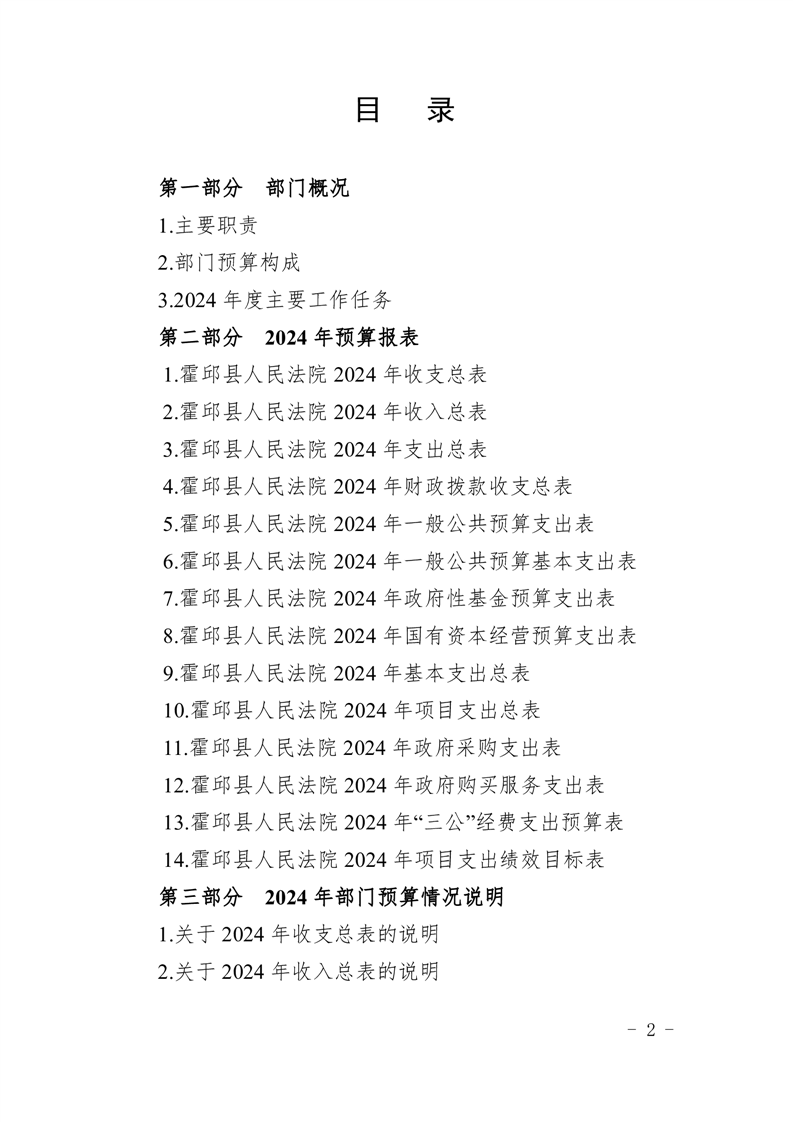 目　录

第一部分　部门概况

1.主要职责

2.部门预算构成

3.2024 年度主要工作任务

第二部分　2024 年预算报表

1.霍邱县人民法院 2024 年收支总表

2.霍邱县人民法院 2024 年收入总表

3.霍邱县人民法院 2024 年支出总表

4.霍邱县人民法院 2024 年财政拨款收支总表

5.霍邱县人民法院 2024 年一般公共预算支出表

6.霍邱县人民法院 2024 年一般公共预算基本支出表

7.霍邱县人民法院 2024 年政府性基金预算支出表

8.霍邱县人民法院 2024 年国有资本经营预算支出表

9.霍邱县人民法院 2024 年基本支出总表

10.霍邱县人民法院 2024 年项目支出总表

11.霍邱县人民法院 2024 年政府采购支出表

12.霍邱县人民法院 2024 年政府购买服务支出表

13.霍邱县人民法院 2024 年“三公”经费支出预算表

14.霍邱县人民法院 2024 年项目支出绩效目标表

第三部分　2024 年部门预算情况说明

1.关于 2024 年收支总表的说明

2.关于 2024 年收入总表的说明

- 2 -